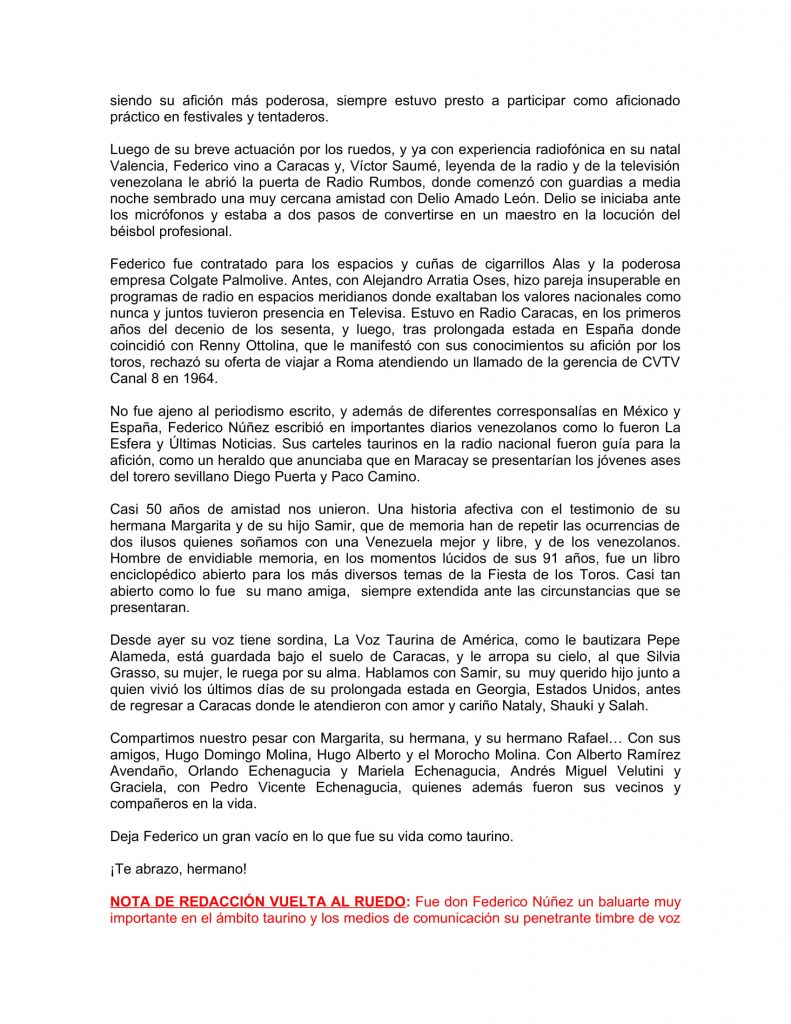 siendo su afición más poderosa, siempre estuvo presto a participar como aficionado práctico en festivales y tentaderos.

Luego de su breve actuación por los ruedos, y ya con experiencia radiofónica en su natal Valencia, Federico vino a Caracas y, Víctor Saumé, leyenda de la radio y de la televisión venezolana le abrió la puerta de Radio Rumbos, donde comenzó con guardias a media noche sembrado una muy cercana amistad con Delio Amado León. Delio se iniciaba ante los micrófonos y estaba a dos pasos de convertirse en un maestro en la locución del béisbol profesional.

Federico fue contratado para los espacios y cuñas de cigarrillos Alas y la poderosa empresa Colgate Palmolive. Antes, con Alejandro Arratia Oses, hizo pareja insuperable en programas de radio en espacios meridianos donde exaltaban los valores nacionales como nunca y juntos tuvieron presencia en Televisa. Estuvo en Radio Caracas, en los primeros años del decenio de los sesenta, y luego, tras prolongada estada en España donde coincidió con Renny Ottolina, que le manifestó con sus conocimientos su afición por los toros, rechazó su oferta de viajar a Roma atendiendo un llamado de la gerencia de CVTV Canal 8 en 1964.

No fue ajeno al periodismo escrito, y además de diferentes corresponsalías en México y España, Federico Núñez escribió en importantes diarios venezolanos como lo fueron La Esfera y Últimas Noticias. Sus carteles taurinos en la radio nacional fueron guía para la afición, como un heraldo que anunciaba que en Maracay se presentarían los jóvenes ases del torero sevillano Diego Puerta y Paco Camino.

Casi 50 años de amistad nos unieron. Una historia afectiva con el testimonio de su hermana Margarita y de su hijo Samir, que de memoria han de repetir las ocurrencias de dos ilusos quienes soñamos con una Venezuela mejor y libre, y de los venezolanos. Hombre de envidiable memoria, en los momentos lúcidos de sus 91 años, fue un libro enciclopédico abierto para los más diversos temas de la Fiesta de los Toros. Casi tan abierto como lo fue su mano amiga, siempre extendida ante las circunstancias que se presentaran.

Desde ayer su voz tiene sordina, La Voz Taurina de América, como le bautizara Pepe Alameda, está guardada bajo el suelo de Caracas, y le arropa su cielo, al que Silvia Grasso, su mujer, le ruega por su alma. Hablamos con Samir, su muy querido hijo junto a quien vivió los últimos días de su prolongada estada en Georgia, Estados Unidos, antes de regresar a Caracas donde le atendieron con amor y cariño Nataly, Shauki y Salah.

Compartimos nuestro pesar con Margarita, su hermana, y su hermano Rafael… Con sus amigos, Hugo Domingo Molina, Hugo Alberto y el Morocho Molina. Con Alberto Ramírez Avendaño, Orlando Echenagucia y Mariela Echenagucia, Andrés Miguel Velutini y Graciela, con Pedro Vicente Echenagucia, quienes además fueron sus vecinos y compañeros en la vida.

Deja Federico un gran vacío en lo que fue su vida como taurino.

¡Te abrazo, hermano!

NOTA DE REDACCIÓN VUELTA AL RUEDO: Fue don Federico Núñez un baluarte muy importante en el ámbito taurino y los medios de comunicación su penetrante timbre de voz